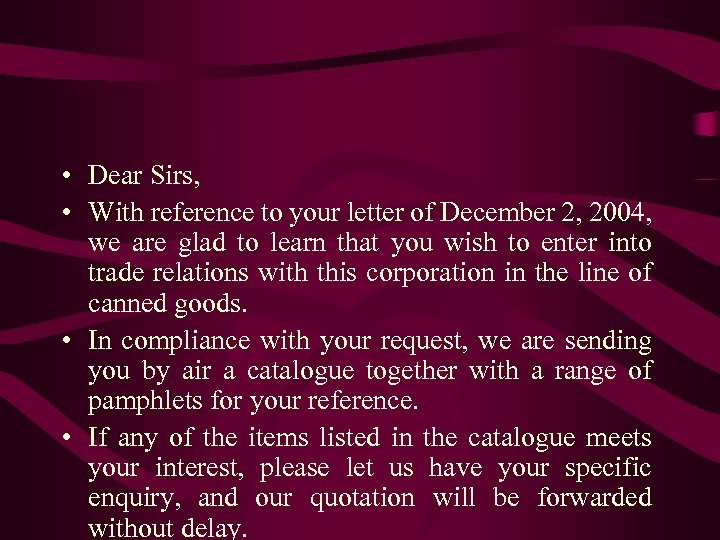 • Dear Sirs,

• With reference to your letter of December 2, 2004, we are glad to learn that you wish to enter into trade relations with this corporation in the line of canned goods.

• In compliance with your request, we are sending you by air a catalogue together with a range of pamphlets for your reference.

• If any of the items listed in the catalogue meets your interest, please let us have your specific enquiry, and our quotation will be forwarded without delay.